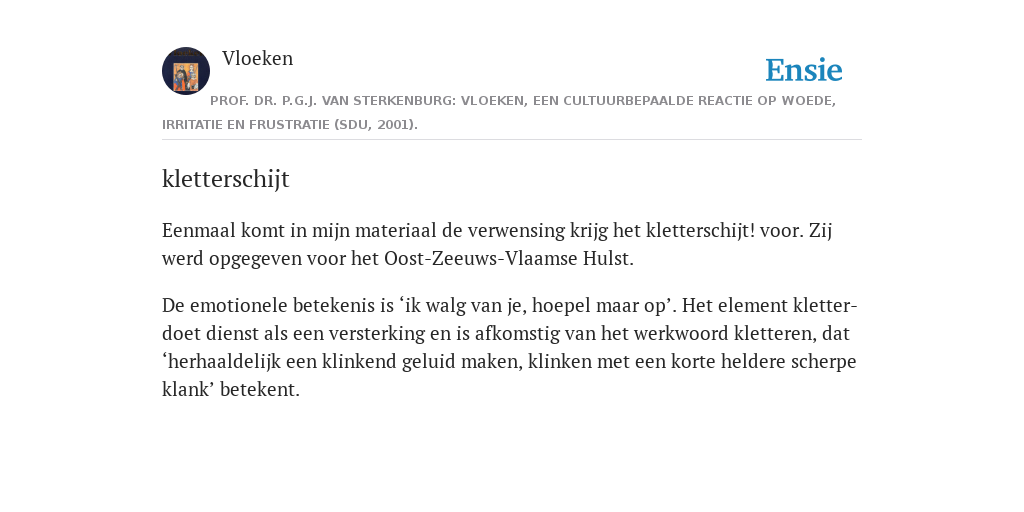 Vloeken

Ensie

PROF. DR. P.G.J. VAN STERKENBURG: VLOEKEN, EEN CULTUURBEPAALDE REACTIE OP WOEDE, IRRITATIE EN FRUSTRATIE (SDU, 2001).

kletterschijt

Eenmaal komt in mijn materiaal de verwensing krijg het kletterschijt! voor. Zij werd opgegeven voor het Oost-Zeeuws-Vlaamse Hulst.

De emotionele betekenis is ‘ik walg van je, hoepel maar op’. Het element kletter- doet dienst als een versterking en is afkomstig van het werkwoord kletteren, dat ‘herhaaldelijk een klinkend geluid maken, klinken met een korte heldere scherpe klank’ betekent.